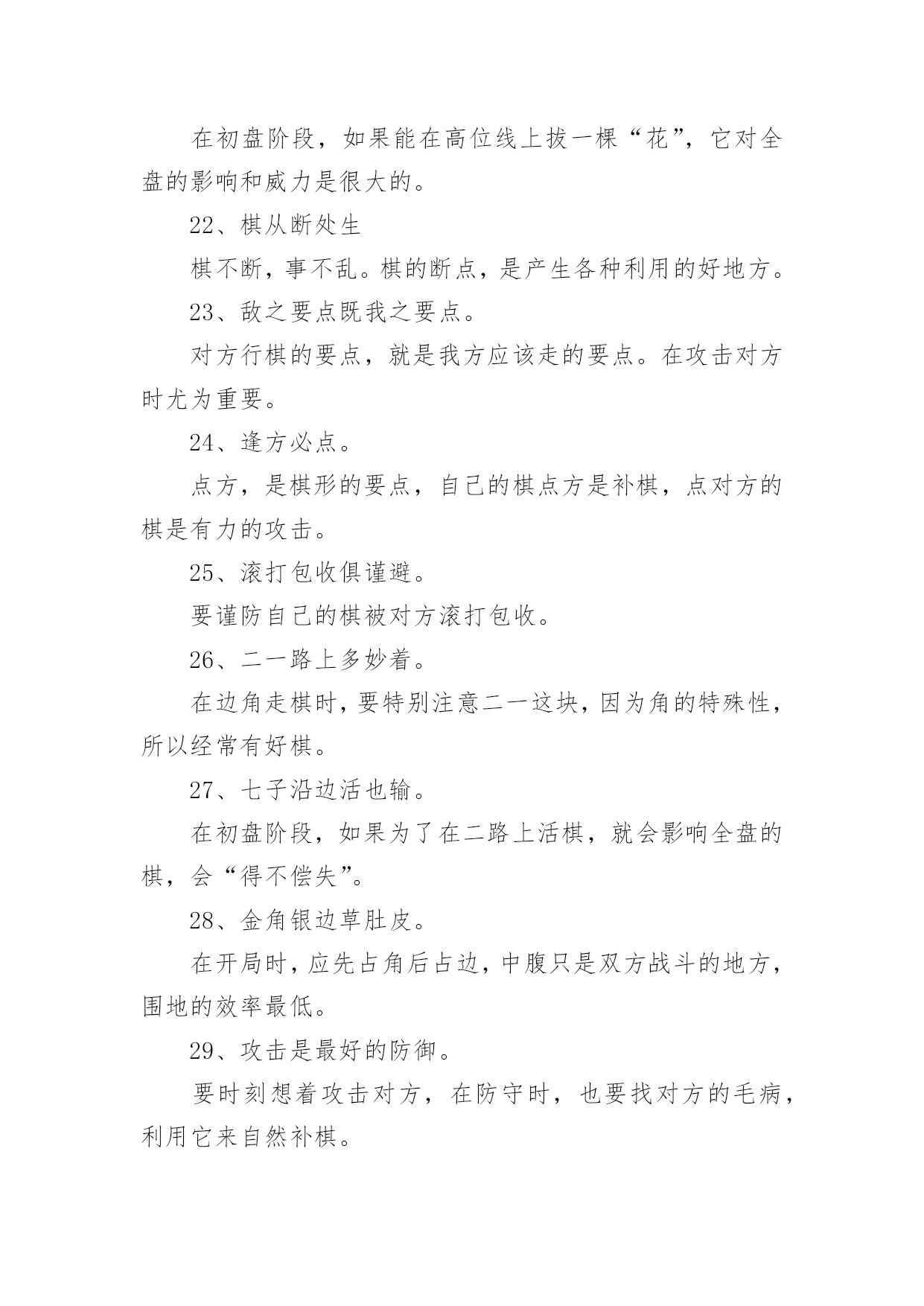 在初盘阶段，如果能在高位线上拔一棵“花”，它对全盘的影响和威力是很大的。

22、棋从断处生

棋不断，事不乱。棋的断点，是产生各种利用的好地方。

23、敌之要点既我之要点。

对方行棋的要点，就是我方应该走的要点。在攻击对方时尤为重要。

24、逢方必点。

点方，是棋形的要点，自己的棋点方是补棋，点对方的棋是有力的攻击。

25、滚打包收俱谨避。

要谨防自己的棋被对方滚打包收。

26、二一路上多妙着。

在边角走棋时，要特别注意二一这块，因为角的特殊性，所以经常有好棋。

27、七子沿边活也输。

在初盘阶段，如果为了在二路上活棋，就会影响全盘的棋，会“得不偿失”。

28、金角银边草肚皮。

在开局时，应先占角后占边，中腹只是双方战斗的地方，围地的效率最低。

29、攻击是最好的防御。

要时刻想着攻击对方，在防守时，也要找对方的毛病，利用它来自然补棋。